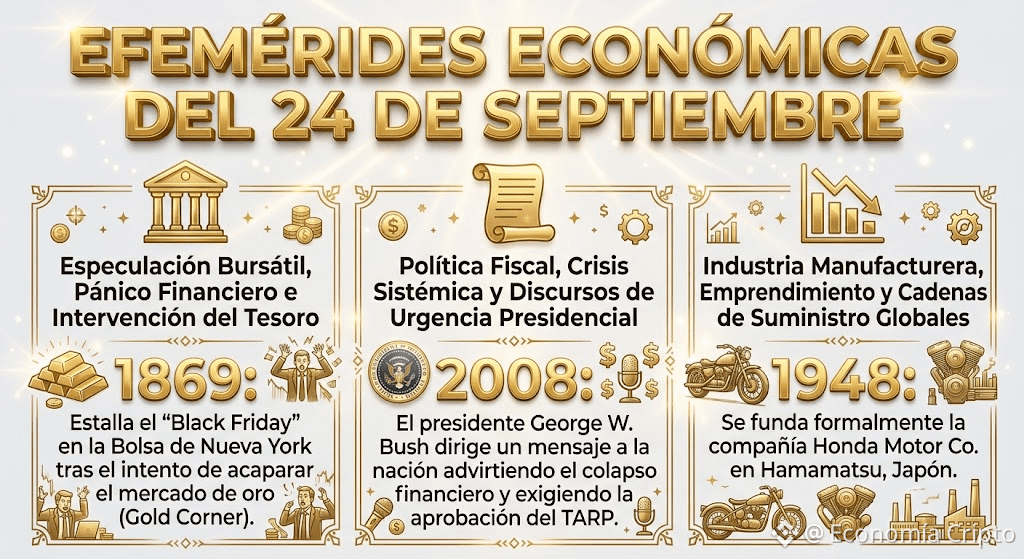 EFEMÉRIDES ECONÓMICAS DEL 24 DE SEPTIEMBRE

Especulación Bursátil, Pánico Financiero e Intervención del Tesoro

1869:

Estalla el "Black Friday" en la Bolsa de Nueva York tras el intento de acaparar el mercado de oro (Gold Corner).

Política Fiscal, Crisis Sistémica y Discursos de Urgencia Presidencial

2008:

El presidente George W. Bush dirige un mensaje a la nación advirtiendo el colapso financiero y exigiendo la aprobación del TARP.

Industria Manufacturera, Emprendimiento y Cadenas de Suministro Globales

1948:

Se funda formalmente la compañía Honda Motor Co. en Hamamatsu, Japón.

@ Economía Cripto